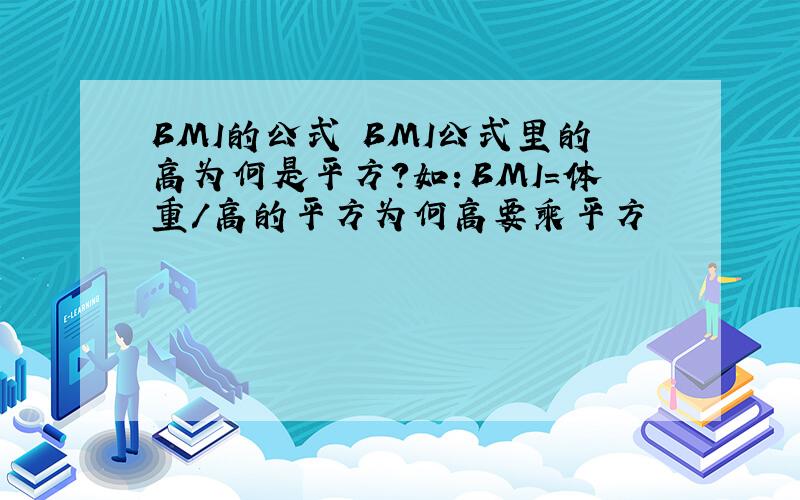 BMI的公式 BMI公式里的高为何是平方?如:BMI=体重/高的平方为何高要乘平方

E-LEARNING